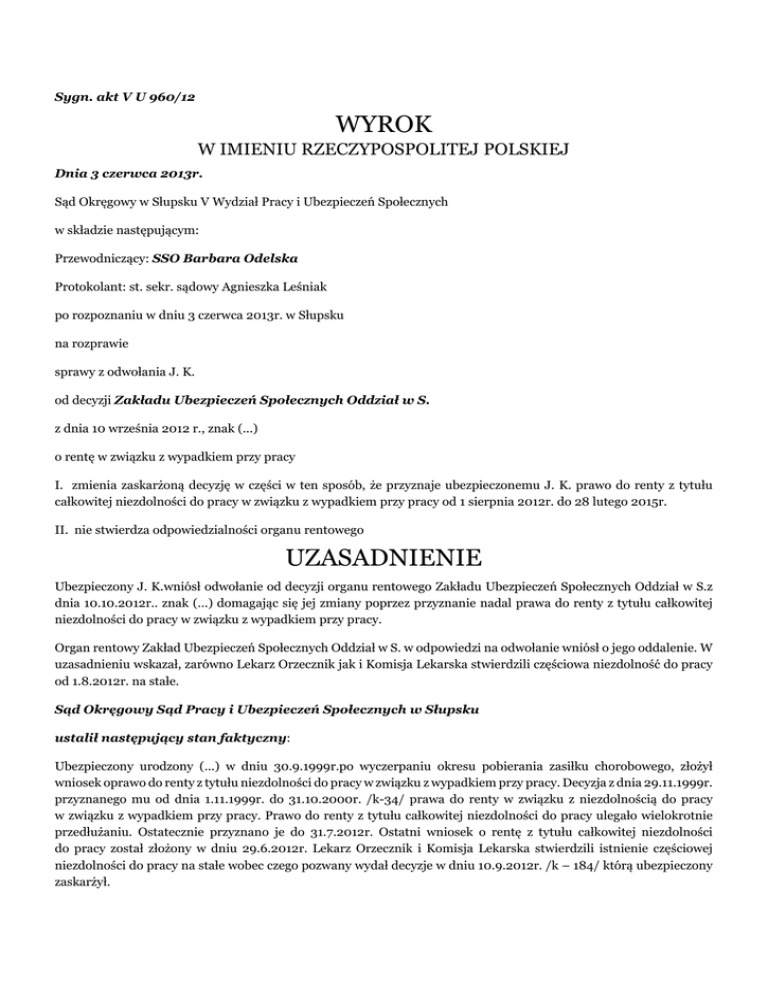 Sygn. akt V U 960/12

WYROK

W IMIENIU RZECZYPOSPOLITEJ POLSKIEJ

Dnia 3 czerwca 2013r.

Sąd Okręgowy w Słupsku V Wydział Pracy i Ubezpieczeń Społecznych

w składzie następującym:

Przewodniczący: SSO Barbara Odelska

Protokolant: st. sekr. sądowy Agnieszka Leśniak

po rozpoznaniu w dniu 3 czerwca 2013r. w Słupsku

na rozprawie

sprawy z odwołania J. K.

od decyzji Zakładu Ubezpieczeń Społecznych Oddział w S.

z dnia 10 września 2012 r., znak (...)

o rentę w związku z wypadkiem przy pracy

I. zmienia zaskarżoną decyzję w części w ten sposób, że przyznaje ubezpieczonemu J. K. prawo do renty z tytułu całkowitej niezdolności do pracy w związku z wypadkiem przy pracy od 1 sierpnia 2012r. do 28 lutego 2015r.

II. nie stwierdza odpowiedzialności organu rentowego

UZASADNIENIE

Ubezpieczony J. K.wniósł odwołanie od decyzji organu rentowego Zakładu Ubezpieczeń Społecznych Oddział w S.z dnia 10.10.2012r.. znak (...) domagając się jej zmiany poprzez przyznanie nadal prawa do renty z tytułu całkowitej niezdolności do pracy w związku z wypadkiem przy pracy.

Organ rentowy Zakład Ubezpieczeń Społecznych Oddział w S. w odpowiedzi na odwołanie wniósł o jego oddalenie. W uzasadnieniu wskazał, zarówno Lekarz Orzecznik jak i Komisja Lekarska stwierdzili częściowa niezdolność do pracy od 1.8.2012r. na stałe.

Sąd Okręgowy Sąd Pracy i Ubezpieczeń Społecznych w Słupsku

ustalił następujący stan faktyczny:

Ubezpieczony urodzony (...) w dniu 30.9.1999r.po wyczerpaniu okresu pobierania zasiłku chorobowego, złożył wniosek oprawo do renty z tytułu niezdolności do pracy w związku z wypadkiem przy pracy. Decyzja z dnia 29.11.1999r. przyznanego mu od dnia 1.11.1999r. do 31.10.2000r. /k-34/ prawa do renty w związku z niezdolnością do pracy w związku z wypadkiem przy pracy. Prawo do renty z tytułu całkowitej niezdolności do pracy ulegało wielokrotnie przedłużaniu. Ostatecznie przyznano je do 31.7.2012r. Ostatni wniosek o rentę z tytułu całkowitej niezdolności do pracy został złożony w dniu 29.6.2012r. Lekarz Orzecznik i Komisja Lekarska stwierdzili istnienie częściowej niezdolności do pracy na stałe wobec czego pozwany wydał decyzje w dniu 10.9.2012r. /k – 184/ którą ubezpieczony zaskarżył.